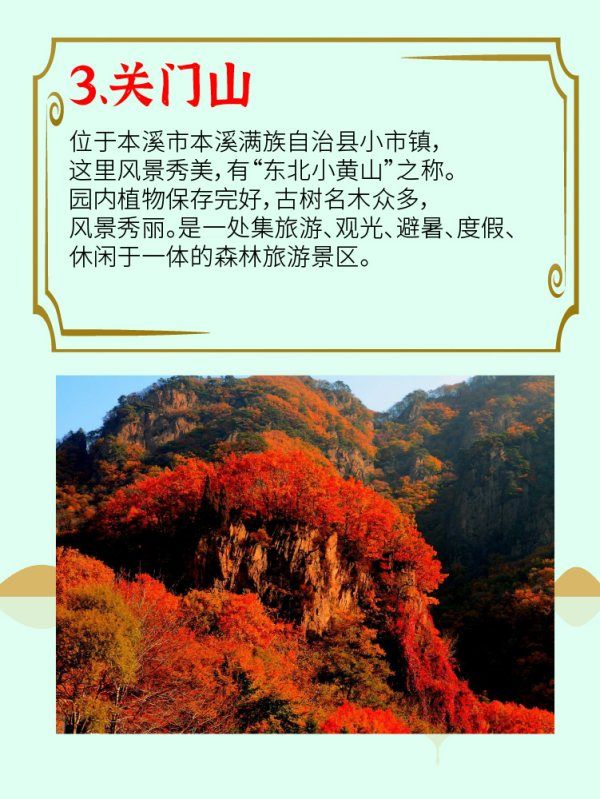 3.关门山

位于本溪市本溪满族自治县小市镇，这里风景秀美，有“东北小黄山”之称。园内植物保存完好，古树名木众多，风景秀丽。是一处集旅游、观光、避暑、度假、休闲于一体的森林旅游景区。